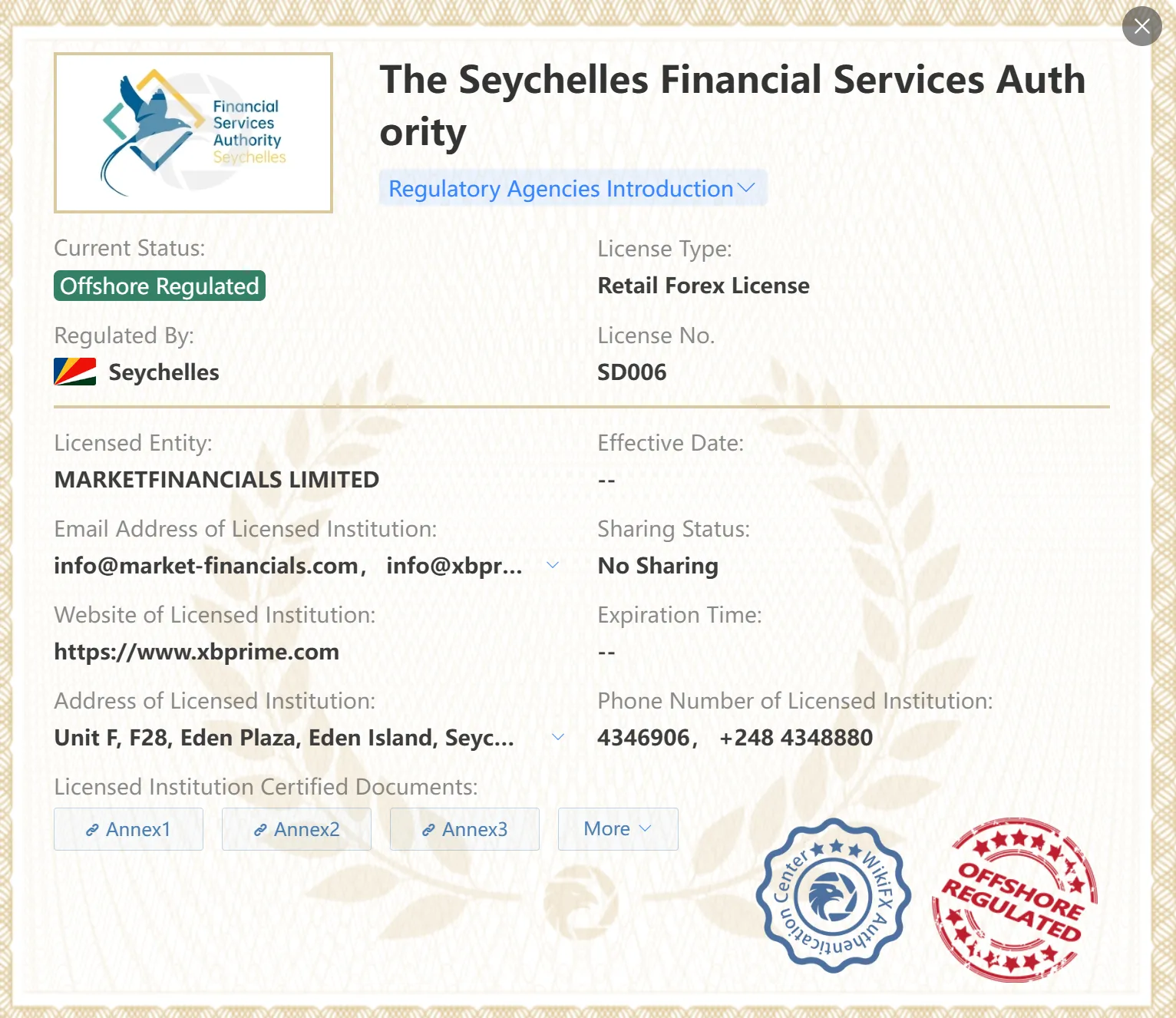 Financial Services Authority Seychelles

The Seychelles Financial Services Authority

Regulatory Agencies Introduction

Current Status:
Offshore Regulated

License Type:
Retail Forex License

Regulated By:
Seychelles

License No.
SD006

Licensed Entity:
MARKETFINANCIALS LIMITED

Effective Date:
--

Email Address of Licensed Institution:
info@market-financials.com, info@xbpr...

Sharing Status:
No Sharing

Website of Licensed Institution:
https://www.xbprime.com

Expiration Time:
--

Address of Licensed Institution:
Unit F, F28, Eden Plaza, Eden Island, Seyc...

Phone Number of Licensed Institution:
4346906, +248 4348880

Licensed Institution Certified Documents:

Annex1 Annex2 Annex3 More

WikiFX Authentication Center

OFFSHORE REGULATED